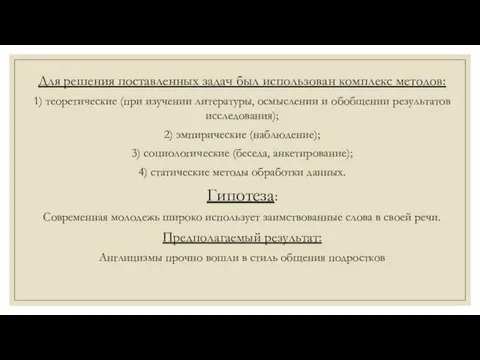 Для решения поставленных задач был использован комплекс методов:

1) теоретические (при изучении литературы, осмыслении и обобщении результатов исследования);

2) эмпирические (наблюдение);

3) социологические (беседа, анкетирование);

4) статические методы обработки данных.

Гипотеза:

Современная молодежь широко использует заимствованные слова в своей речи.

Предполагаемый результат:

Англицизмы прочно вошли в стиль общения подростков